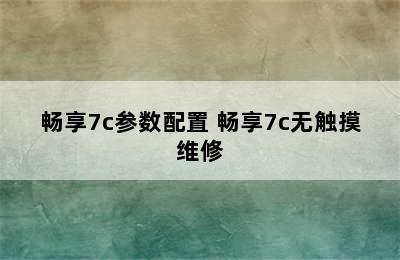 畅享7c参数配置 畅享7c无触摸维修